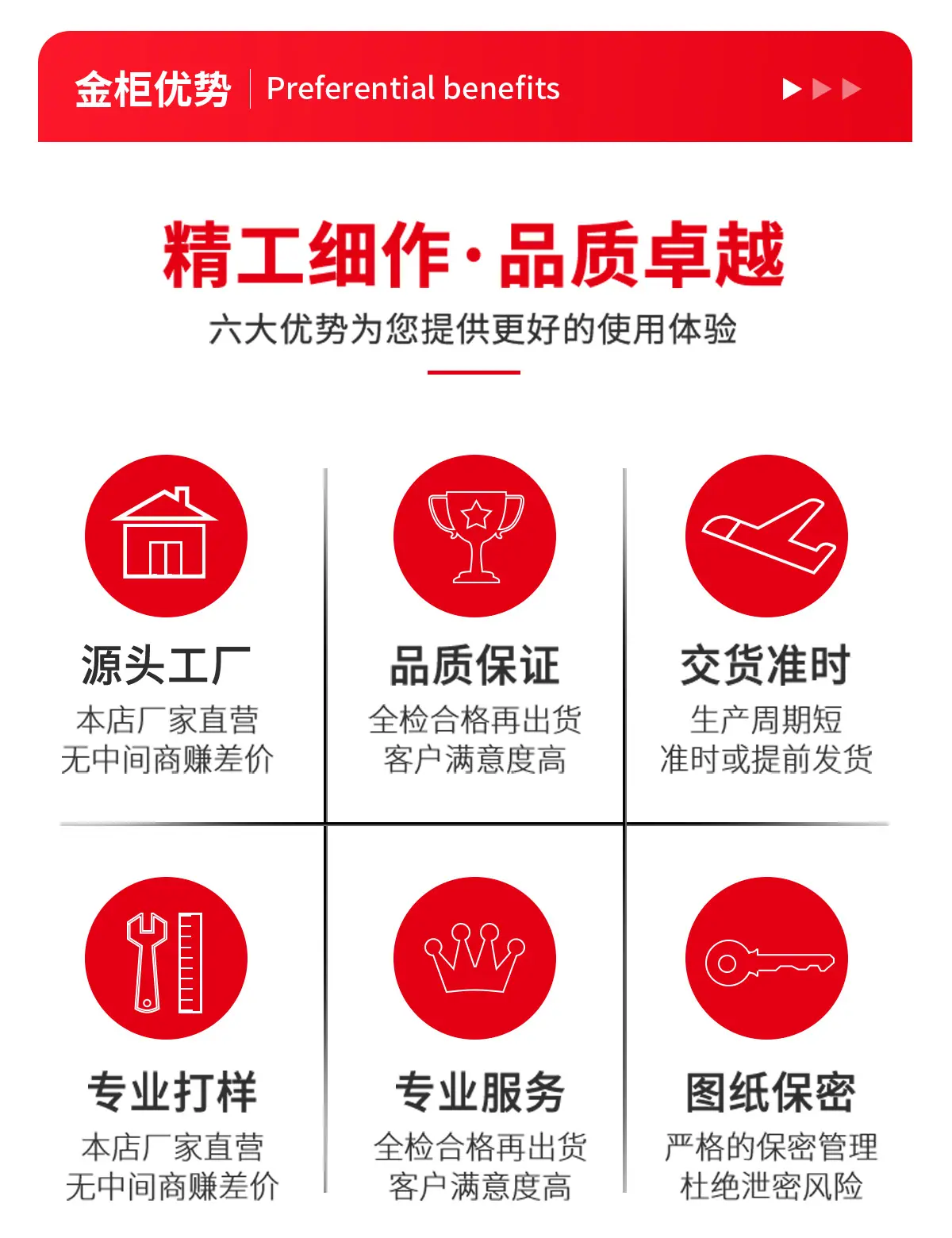 金柜优势 Preferential benefits

精工细作·品质卓越

六大优势为您提供更好的使用体验

源头工厂

本店厂家直营
无中间商赚差价

品质保证

全检合格再出货
客户满意度高

交货准时

生产周期短
准时或提前发货

专业打样

本店厂家直营
无中间商赚差价

专业服务

全检合格再出货
客户满意度高

图纸保密

严格的保密管理
杜绝泄密风险